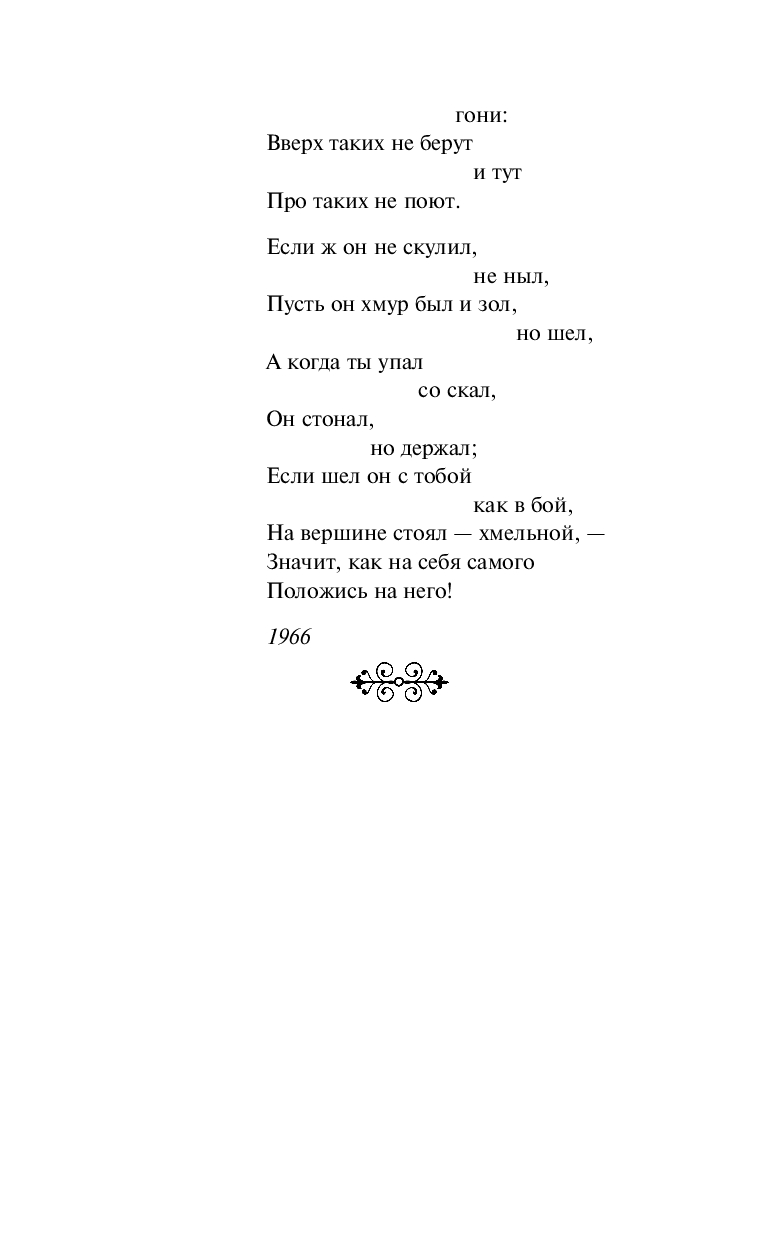 гони:
Вверх таких не берут
и тут
Про таких не поют.

Если ж он не скулил,
не ныл,
Пусть он хмур был и зол,
но шел,
А когда ты упал
со скал,
Он стонал,
но держал;
Если шел он с тобой
как в бой,
На вершине стоял — хмельной, —
Значит, как на себя самого
Положись на него!

1966